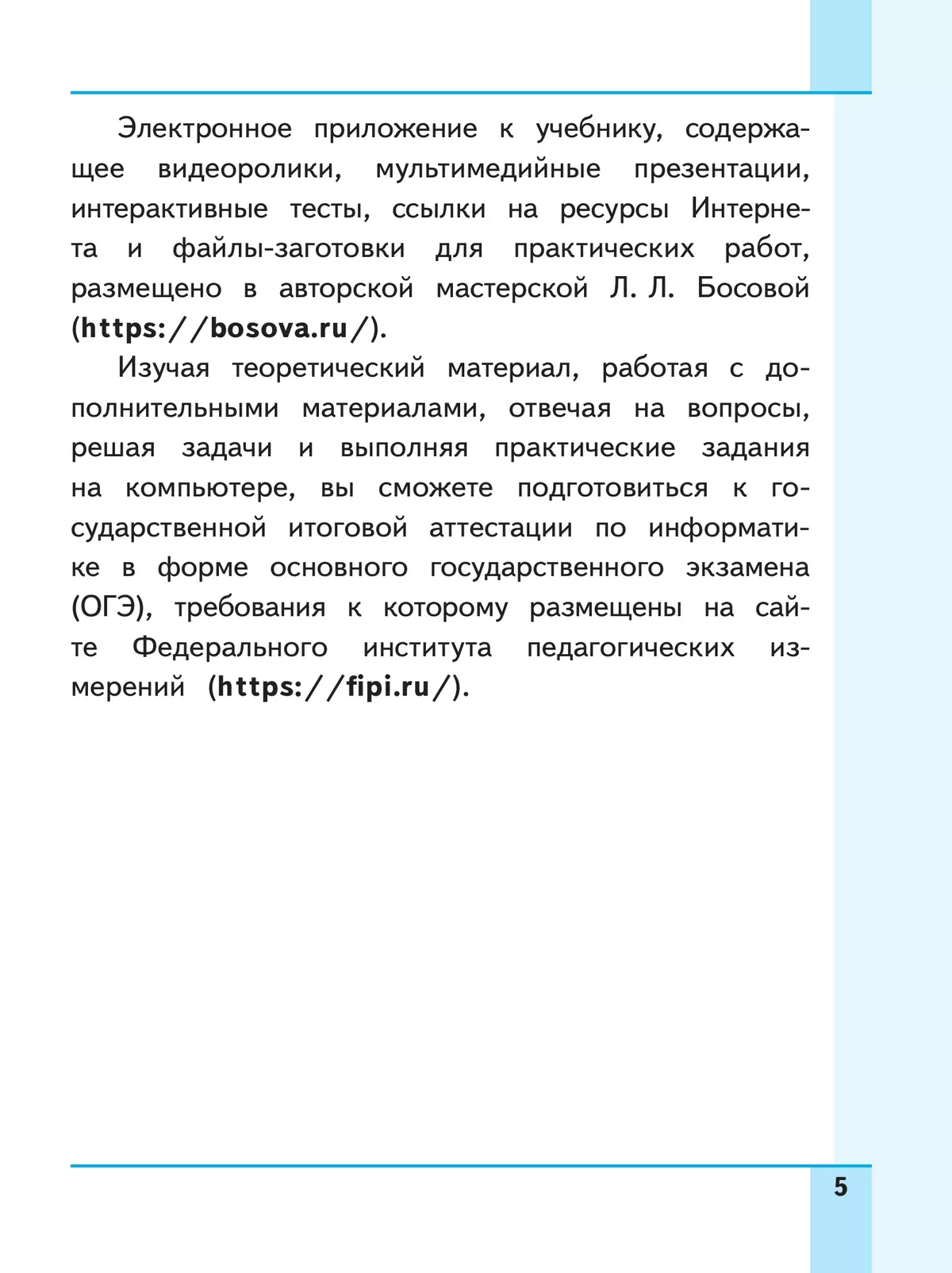 Электронное приложение к учебнику, содержащее видеоролики, мультимедийные презентации, интерактивные тесты, ссылки на ресурсы Интернета и файлы-заготовки для практических работ, размещено в авторской мастерской Л. Л. Босовой (https://bosova.ru/).

Изучая теоретический материал, работая с дополнительными материалами, отвечая на вопросы, решая задачи и выполняя практические задания на компьютере, вы сможете подготовиться к государственной итоговой аттестации по информатике в форме основного государственного экзамена (ОГЭ), требования к которому размещены на сайте Федерального института педагогических измерений (https://fipi.ru/).

5